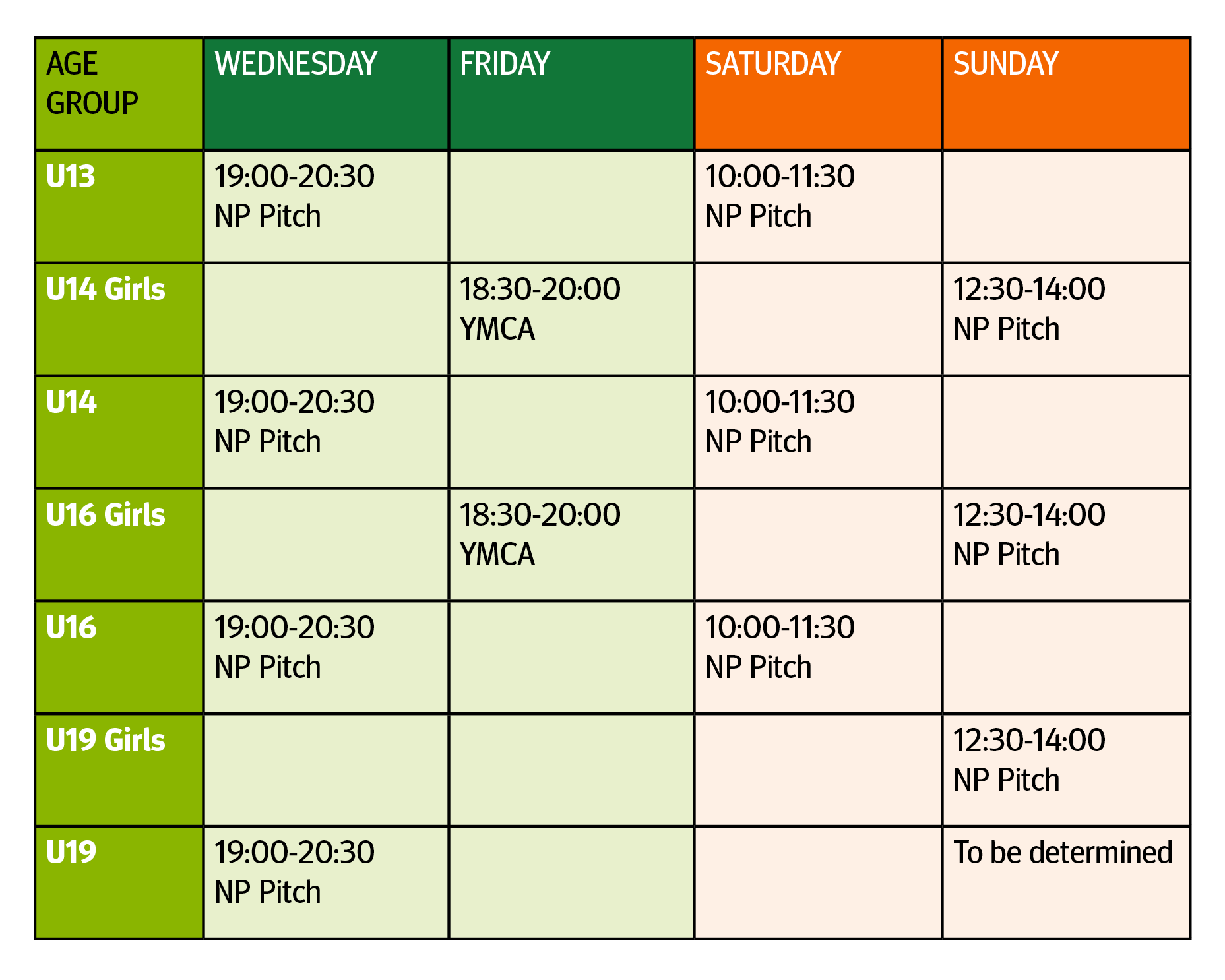 | AGE GROUP | WEDNESDAY | FRIDAY | SATURDAY | SUNDAY |
|---|---|---|---|---|
| U13 | 19:00-20:30 NP Pitch | | 10:00-11:30 NP Pitch | |
| U14 Girls | | 18:30-20:00 YMCA | | 12:30-14:00 NP Pitch |
| U14 | 19:00-20:30 NP Pitch | | 10:00-11:30 NP Pitch | |
| U16 Girls | | 18:30-20:00 YMCA | | 12:30-14:00 NP Pitch |
| U16 | 19:00-20:30 NP Pitch | | 10:00-11:30 NP Pitch | |
| U19 Girls | | | | 12:30-14:00 NP Pitch |
| U19 | 19:00-20:30 NP Pitch | | | To be determined |